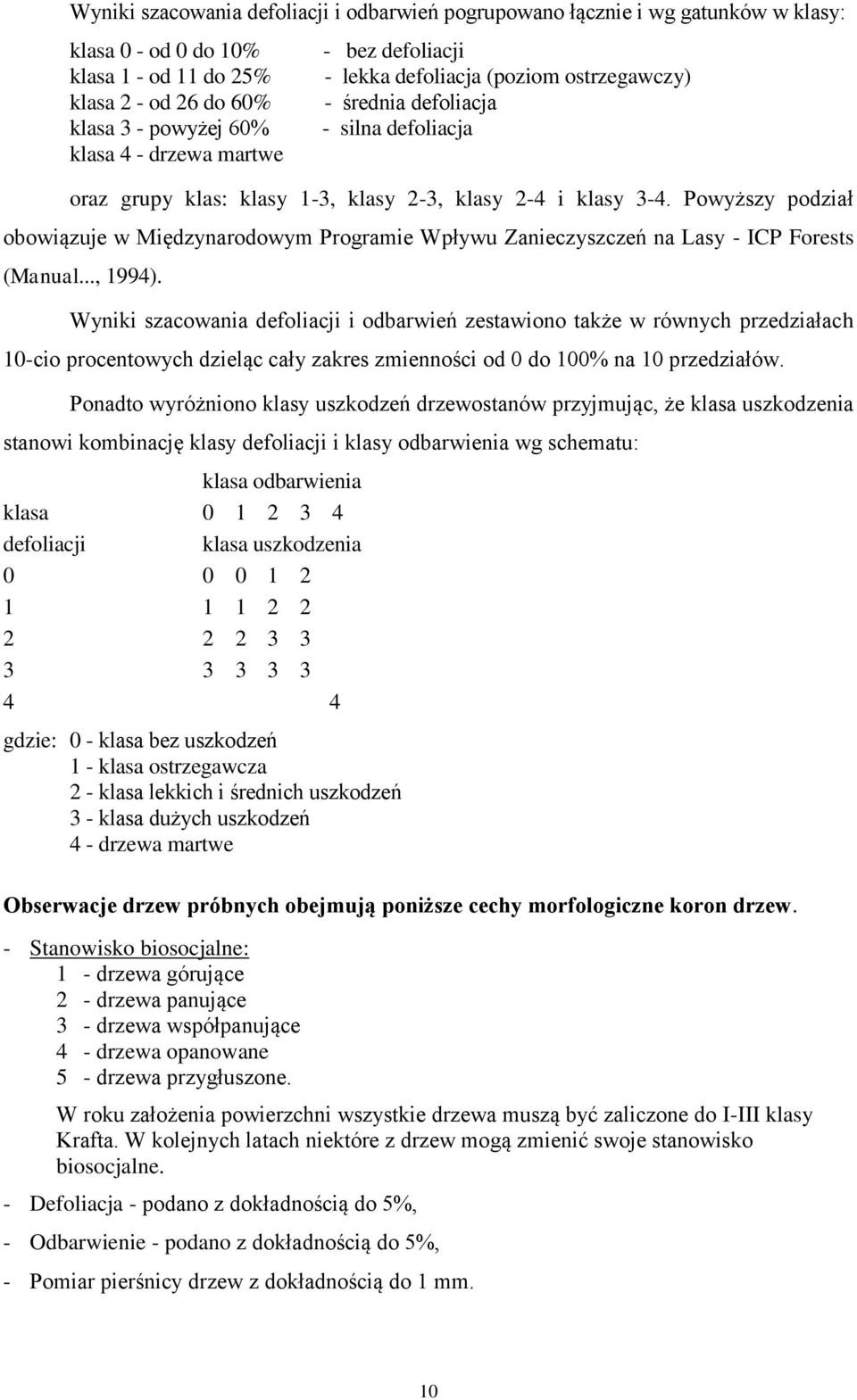 Wyniki szacowania defoliacji i odbarwień pogrupowano łącznie i wg gatunków w klasy:

klasa 0 - od 0 do 10% - bez defoliacji
klasa 1 - od 11 do 25% - lekka defoliacja (poziom ostrzegawczy)
klasa 2 - od 26 do 60% - średnia defoliacja
klasa 3 - powyżej 60% - silna defoliacja
klasa 4 - drzewa martwe

oraz grupy klas: klasy 1-3, klasy 2-3, klasy 2-4 i klasy 3-4. Powyższy podział obowiązuje w Międzynarodowym Programie Wpływu Zanieczyszczeń na Lasy - ICP Forests (Manual..., 1994).

Wyniki szacowania defoliacji i odbarwień zestawiono także w równych przedziałach 10-cio procentowych dzieląc cały zakres zmienności od 0 do 100% na 10 przedziałów.

Ponadto wyróżniono klasy uszkodzeń drzewostanów przyjmując, że klasa uszkodzenia stanowi kombinację klasy defoliacji i klasy odbarwienia wg schematu:

klasa odbarwienia
klasa 0 1 2 3 4
defoliacji klasa uszkodzenia
0 0 0 1 2
1 1 1 2 2
2 2 2 3 3
3 3 3 3 3
4 4

gdzie: 0 - klasa bez uszkodzeń
1 - klasa ostrzegawcza
2 - klasa lekkich i średnich uszkodzeń
3 - klasa dużych uszkodzeń
4 - drzewa martwe

Obserwacje drzew próbnych obejmują poniższe cechy morfologiczne koron drzew.

- Stanowisko biosocjalne:
1 - drzewa górujące
2 - drzewa panujące
3 - drzewa współpanujące
4 - drzewa opanowane
5 - drzewa przygłuszone.

W roku założenia powierzchni wszystkie drzewa muszą być zaliczone do I-III klasy Krafta. W kolejnych latach niektóre z drzew mogą zmienić swoje stanowisko biosocjalne.

- Defoliacja - podano z dokładnością do 5%,

- Odbarwienie - podano z dokładnością do 5%,

- Pomiar pierśnicy drzew z dokładnością do 1 mm.

10